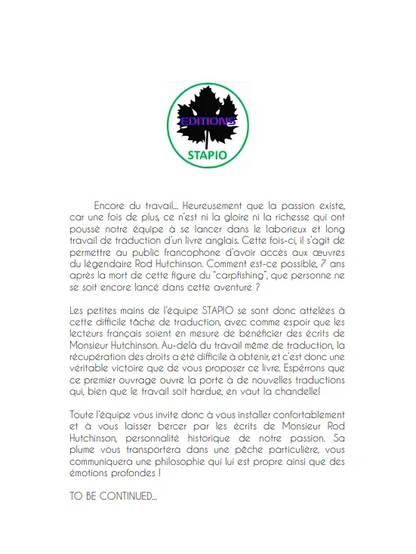 EDITIONS
STAPIO

Encore du travail... Heureusement que la passion existe, car une fois de plus, ce n'est ni la gloire ni la richesse qui ont poussé notre équipe à se lancer dans le laborieux et long travail de traduction d'un livre anglais. Cette fois-ci, il s'agit de permettre au public francophone d'avoir accès aux œuvres du légendaire Rod Hutchinson. Comment est-ce possible, 7 ans après la mort de cette figure du "carpfishing", que personne ne se soit encore lancé dans cette aventure ?

Les petites mains de l'équipe STAPIO se sont donc attelées à cette difficile tâche de traduction, avec comme espoir que les lecteurs français soient en mesure de bénéficier des écrits de Monsieur Hutchinson. Au-delà du travail même de traduction, la récupération des droits a été difficile à obtenir, et c'est donc une véritable victoire que de vous proposer ce livre. Espérrons que ce premier ouvrage ouvre la porte à de nouvelles traductions qui, bien que le travail soit hardue, en vaut la chandelle!

Toute l'équipe vous invite donc à vous installer confortablement et à vous laisser bercer par les écrits de Monsieur Rod Hutchinson, personnalité historique de notre passion. Sa plume vous transportera dans une pêche particulière, vous communiquera une philosophie qui lui est propre ainsi que des émotions profondes !

TO BE CONTINUED...